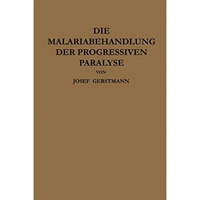 DIE
MALARIABEHANDLUNG
DER PROGRESSIVEN
PARALYSE

VON

JOSEF GERSTMANN